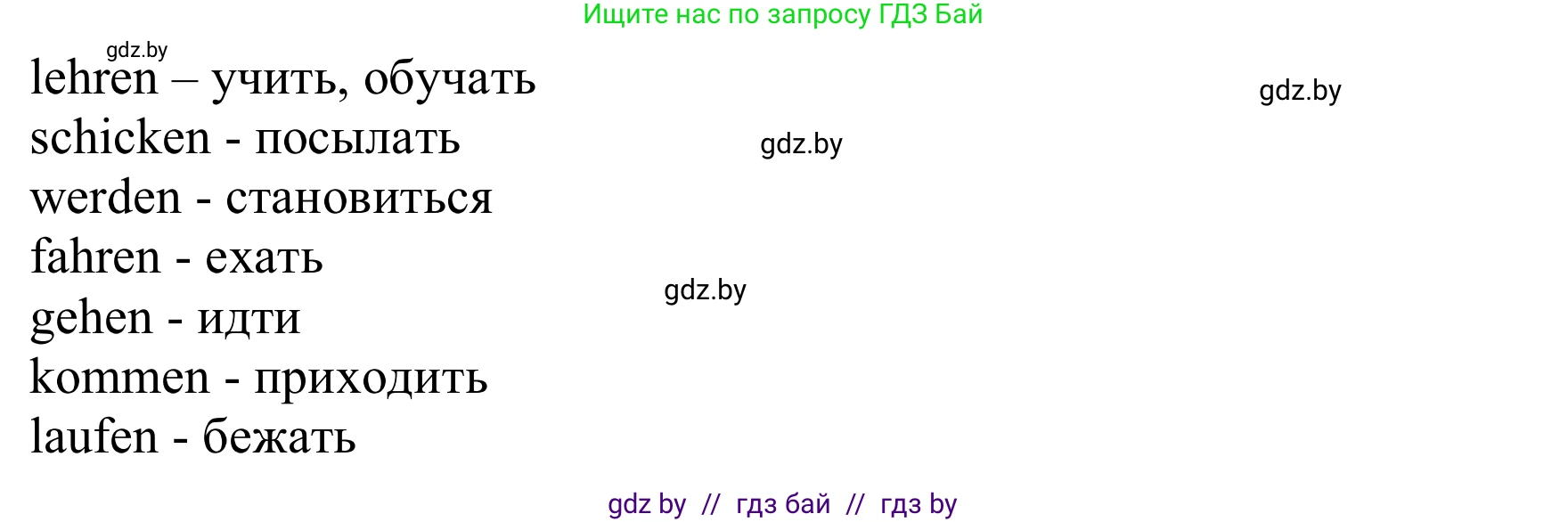 Ищите нас по запросу ГДЗ Бай

gdz.by

lehren – учить, обучать

gdz.by

schicken - посылать

gdz.by

werden - становиться

fahren - ехать

gdz.by

gehen - идти

kommen - приходить

laufen - бежать

gdz by // гдз бай // гдз by